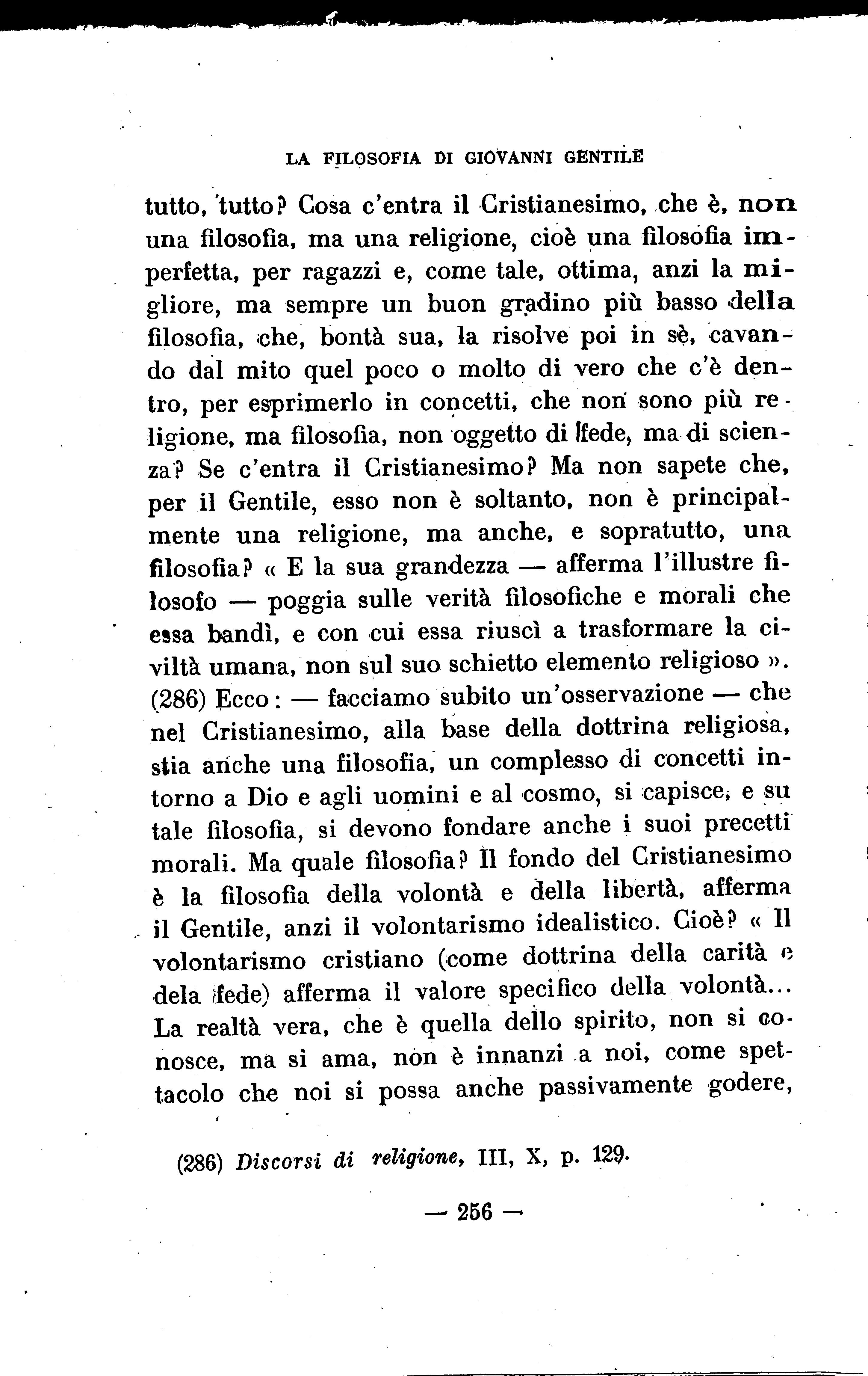 LA FILOSOFIA DI GIOVANNI GENTILE

tutto, tutto? Cosa c'entra il Cristianesimo, che è, non una filosofia, ma una religione, cioè una filosofia imperfetta, per ragazzi e, come tale, ottima, anzi la migliore, ma sempre un buon gradino più basso della filosofia, che, bontà sua, la risolve poi in sè, cavando dal mito quel poco o molto di vero che c'è dentro, per esprimerlo in concetti, che non sono più religione, ma filosofia, non oggetto di fede, ma di scienza? Se c'entra il Cristianesimo? Ma non sapete che, per il Gentile, esso non è soltanto, non è principalmente una religione, ma anche, e sopratutto, una filosofia? « E la sua grandezza — afferma l'illustre filosofo — poggia sulle verità filosofiche e morali che essa bandì, e con cui essa riuscì a trasformare la civiltà umana, non sul suo schietto elemento religioso ». (286) Ecco: — facciamo subito un'osservazione — che nel Cristianesimo, alla base della dottrina religiosa, stia anche una filosofia, un complesso di concetti intorno a Dio e agli uomini e al cosmo, si capisce, e su tale filosofia, si devono fondare anche i suoi precetti morali. Ma quale filosofia? Il fondo del Cristianesimo è la filosofia della volontà e della libertà, afferma il Gentile, anzi il volontarismo idealistico. Cioè? « Il volontarismo cristiano (come dottrina della carità e dela fede) afferma il valore specifico della volontà... La realtà vera, che è quella dello spirito, non si conosce, ma si ama, non è innanzi a noi, come spettacolo che noi si possa anche passivamente godere,

(286) Discorsi di religione, III, X, p. 129.

— 256 —